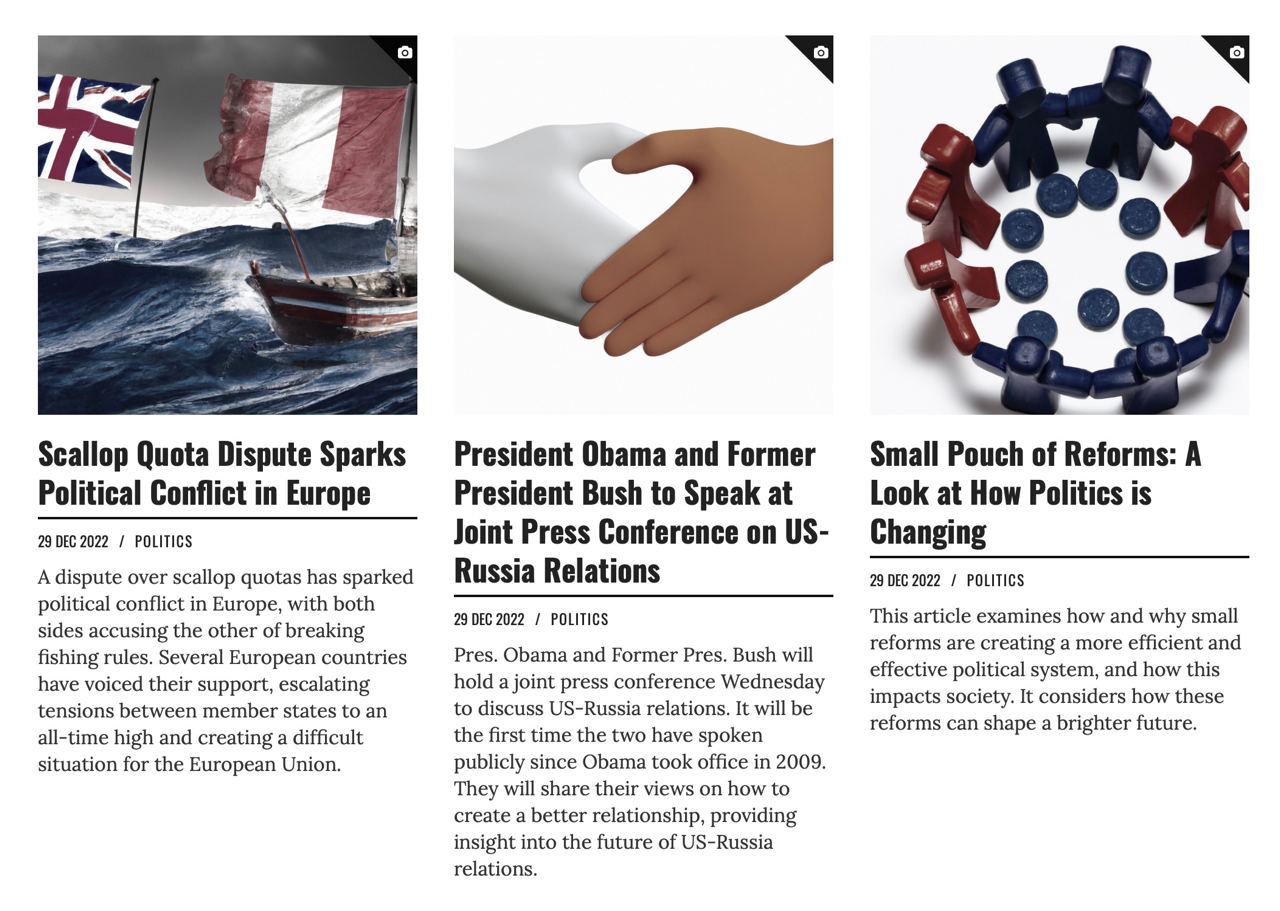 Scallop Quota Dispute Sparks Political Conflict in Europe

29 DEC 2022 / POLITICS

A dispute over scallop quotas has sparked political conflict in Europe, with both sides accusing the other of breaking fishing rules. Several European countries have voiced their support, escalating tensions between member states to an all-time high and creating a difficult situation for the European Union.

President Obama and Former President Bush to Speak at Joint Press Conference on US-Russia Relations

29 DEC 2022 / POLITICS

Pres. Obama and Former Pres. Bush will hold a joint press conference Wednesday to discuss US-Russia relations. It will be the first time the two have spoken publicly since Obama took office in 2009. They will share their views on how to create a better relationship, providing insight into the future of US-Russia relations.

Small Pouch of Reforms: A Look at How Politics is Changing

29 DEC 2022 / POLITICS

This article examines how and why small reforms are creating a more efficient and effective political system, and how this impacts society. It considers how these reforms can shape a brighter future.